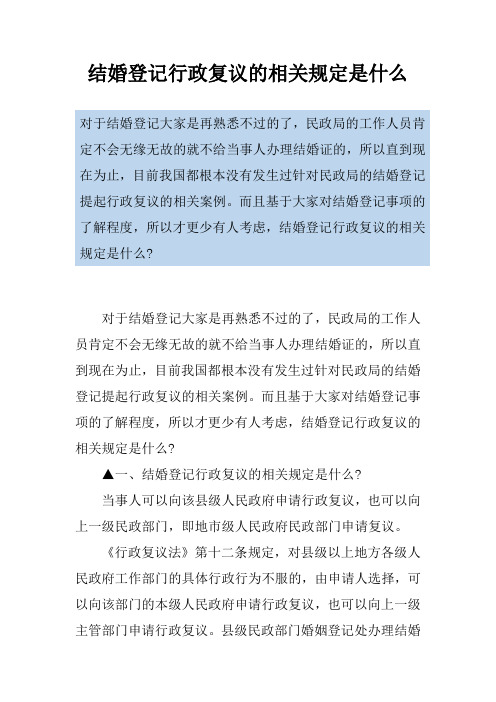 结婚登记行政复议的相关规定是什么

对于结婚登记大家是再熟悉不过的了，民政局的工作人员肯定不会无缘无故的就不给当事人办理结婚证的，所以直到现在为止，目前我国都根本没有发生过针对民政局的结婚登记提起行政复议的相关案例。而且基于大家对结婚登记事项的了解程度，所以才更少有人考虑，结婚登记行政复议的相关规定是什么?

对于结婚登记大家是再熟悉不过的了，民政局的工作人员肯定不会无缘无故的就不给当事人办理结婚证的，所以直到现在为止，目前我国都根本没有发生过针对民政局的结婚登记提起行政复议的相关案例。而且基于大家对结婚登记事项的了解程度，所以才更少有人考虑，结婚登记行政复议的相关规定是什么?

▲一、结婚登记行政复议的相关规定是什么?

当事人可以向该县级人民政府申请行政复议，也可以向上一级民政部门，即地市级人民政府民政部门申请复议。

《行政复议法》第十二条规定，对县级以上地方各级人民政府工作部门的具体行政行为不服的，由申请人选择，可以向该部门的本级人民政府申请行政复议，也可以向上一级主管部门申请行政复议。县级民政部门婚姻登记处办理结婚